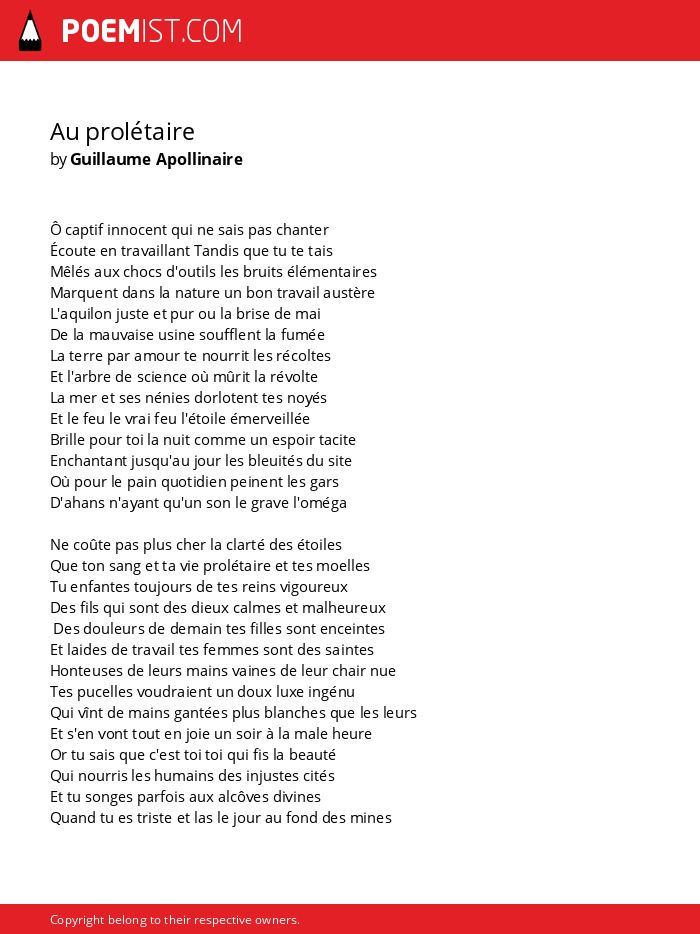 POEMIST.COM

Au prolétaire
by Guillaume Apollinaire

Ô captif innocent qui ne sais pas chanter
Écoute en travaillant Tandis que tu te tais
Mêlés aux chocs d'outils les bruits élémentaires
Marquent dans la nature un bon travail austère
L'aquilon juste et pur ou la brise de mai
De la mauvaise usine soufflent la fumée
La terre par amour te nourrit les récoltes
Et l'arbre de science où mûrit la révolte
La mer et ses nénies dorlotent tes noyés
Et le feu le vrai feu l'étoile émerveillée
Brille pour toi la nuit comme un espoir tacite
Enchantant jusqu'au jour les bleuités du site
Où pour le pain quotidien peinent les gars
D'ahans n'ayant qu'un son le grave l'oméga

Ne coûte pas plus cher la clarté des étoiles
Que ton sang et ta vie prolétaire et tes moelles
Tu enfantes toujours de tes reins vigoureux
Des fils qui sont des dieux calmes et malheureux
Des douleurs de demain tes filles sont enceintes
Et laides de travail tes femmes sont des saintes
Honteuses de leurs mains vaines de leur chair nue
Tes pucelles voudraient un doux luxe ingénu
Qui vînt de mains gantées plus blanches que les leurs
Et s'en vont tout en joie un soir à la male heure
Or tu sais que c'est toi toi qui fis la beauté
Qui nourris les humains des injustes cités
Et tu songes parfois aux alcôves divines
Quand tu es triste et las le jour au fond des mines

Copyright belong to their respective owners.